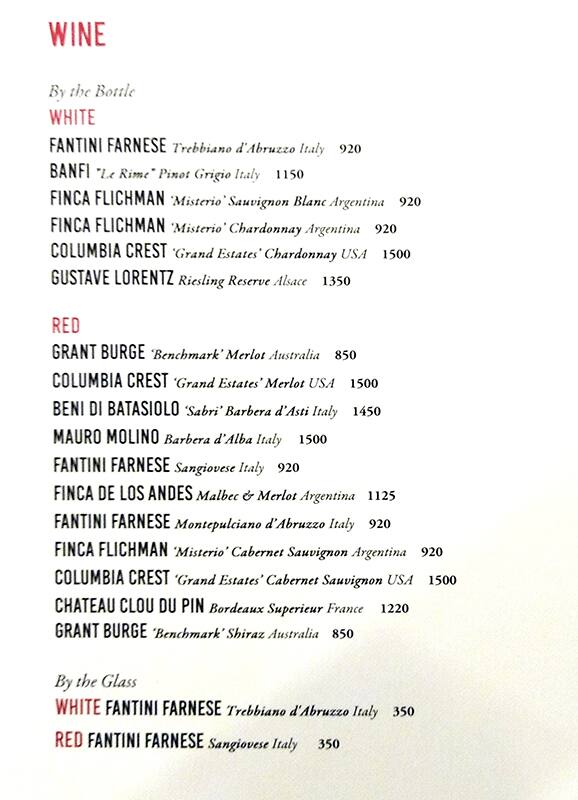 WINE

By the Bottle

WHITE

FANTINI FARNESE Trebbiano d'Abruzzo Italy 920
BANFI "Le Rime" Pinot Grigio Italy 1150
FINCA FLICHMAN 'Misterio' Sauvignon Blanc Argentina 920
FINCA FLICHMAN 'Misterio' Chardonnay Argentina 920
COLUMBIA CREST 'Grand Estates' Chardonnay USA 1500
GUSTAVE LORENTZ Riesling Reserve Alsace 1350

RED

GRANT BURGE 'Benchmark' Merlot Australia 850
COLUMBIA CREST 'Grand Estates' Merlot USA 1500
BENI DI BATASIOLO 'Sabri' Barbera d'Asti Italy 1450
MAURO MOLINO Barbera d'Alba Italy 1500
FANTINI FARNESE Sangiovese Italy 920
FINCA DE LOS ANDES Malbec & Merlot Argentina 1125
FANTINI FARNESE Montepulciano d'Abruzzo Italy 920
FINCA FLICHMAN 'Misterio' Cabernet Sauvignon Argentina 920
COLUMBIA CREST 'Grand Estates' Cabernet Sauvignon USA 1500
CHATEAU CLOU DU PIN Bordeaux Superieur France 1220
GRANT BURGE 'Benchmark' Shiraz Australia 850

By the Glass

WHITE FANTINI FARNESE Trebbiano d'Abruzzo Italy 350
RED FANTINI FARNESE Sangiovese Italy 350